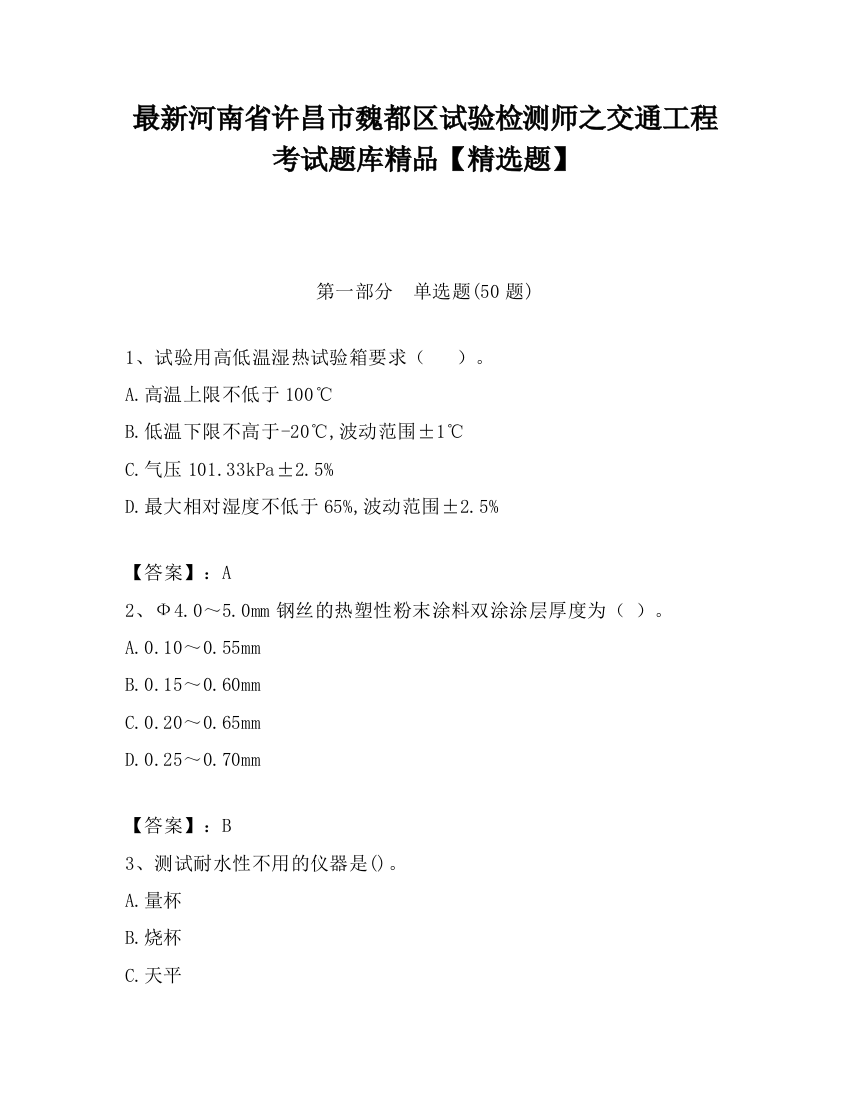 最新河南省许昌市魏都区试验检测师之交通工程考试题库精品【精选题】

第一部分　单选题(50 题)

1、试验用高低温湿热试验箱要求（　　）。

A.高温上限不低于 100℃

B.低温下限不高于-20℃,波动范围±1℃

C.气压 101.33kPa±2.5%

D.最大相对湿度不低于 65%,波动范围±2.5%

【答案】：A

2、Φ4.0～5.0mm 钢丝的热塑性粉末涂料双涂涂层厚度为（ ）。

A.0.10～0.55mm

B.0.15～0.60mm

C.0.20～0.65mm

D.0.25～0.70mm

【答案】：B

3、测试耐水性不用的仪器是()。

A.量杯

B.烧杯

C.天平